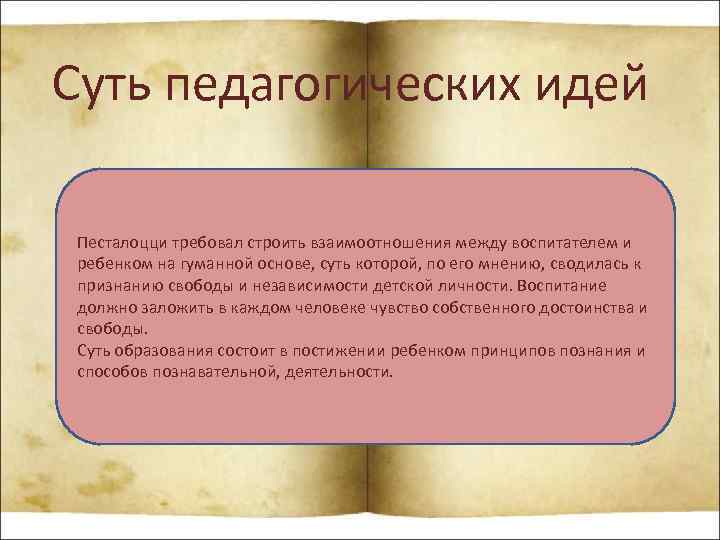 Суть педагогических идей

Песталоцци требовал строить взаимоотношения между воспитателем и ребенком на гуманной основе, суть которой, по его мнению, сводилась к признанию свободы и независимости детской личности. Воспитание должно заложить в каждом человеке чувство собственного достоинства и свободы.
Суть образования состоит в постижении ребенком принципов познания и способов познавательной, деятельности.